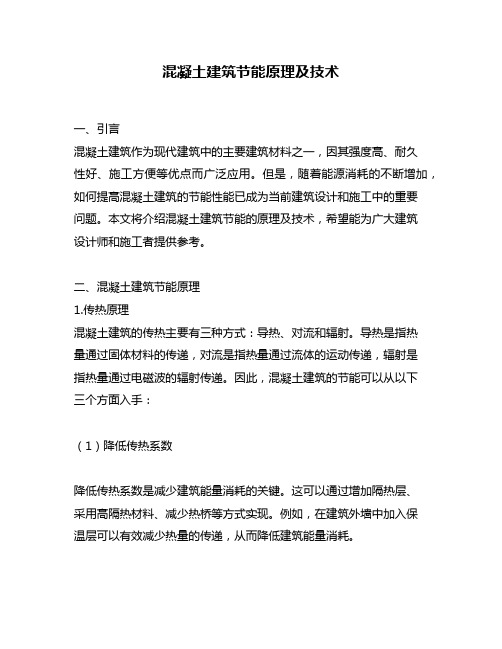 混凝土建筑节能原理及技术

一、引言

混凝土建筑作为现代建筑中的主要建筑材料之一，因其强度高、耐久性好、施工方便等优点而广泛应用。但是，随着能源消耗的不断增加，如何提高混凝土建筑的节能性能已成为当前建筑设计和施工中的重要问题。本文将介绍混凝土建筑节能的原理及技术，希望能为广大建筑设计师和施工者提供参考。

二、混凝土建筑节能原理

1.传热原理

混凝土建筑的传热主要有三种方式：导热、对流和辐射。导热是指热量通过固体材料的传递，对流是指热量通过流体的运动传递，辐射是指热量通过电磁波的辐射传递。因此，混凝土建筑的节能可以从以下三个方面入手：

（1）降低传热系数

降低传热系数是减少建筑能量消耗的关键。这可以通过增加隔热层、采用高隔热材料、减少热桥等方式实现。例如，在建筑外墙中加入保温层可以有效减少热量的传递，从而降低建筑能量消耗。